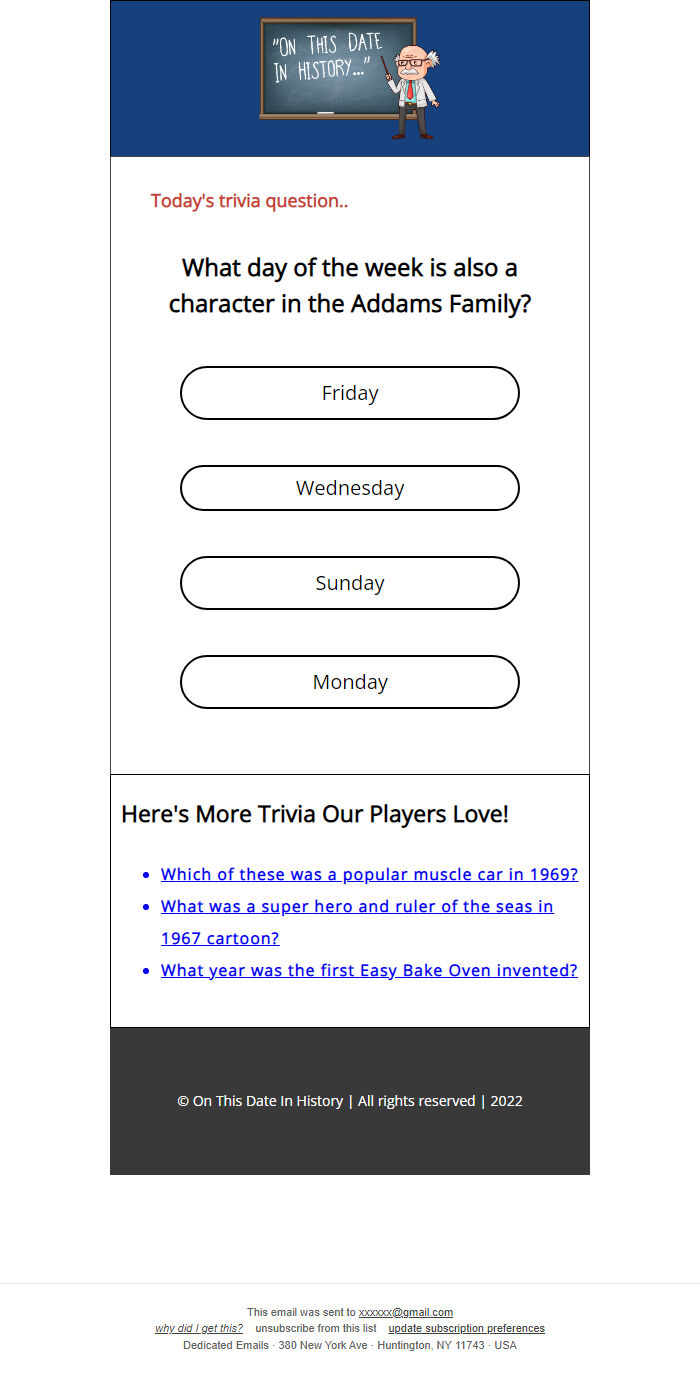 "ON THIS DATE IN HISTORY..."

Today's trivia question..

What day of the week is also a character in the Addams Family?

Friday

Wednesday

Sunday

Monday

Here's More Trivia Our Players Love!

- Which of these was a popular muscle car in 1969?
- What was a super hero and ruler of the seas in 1967 cartoon?
- What year was the first Easy Bake Oven invented?

© On This Date In History | All rights reserved | 2022

This email was sent to xxxxxx@gmail.com
why did I get this? unsubscribe from this list update subscription preferences
Dedicated Emails · 380 New York Ave · Huntington, NY 11743 · USA